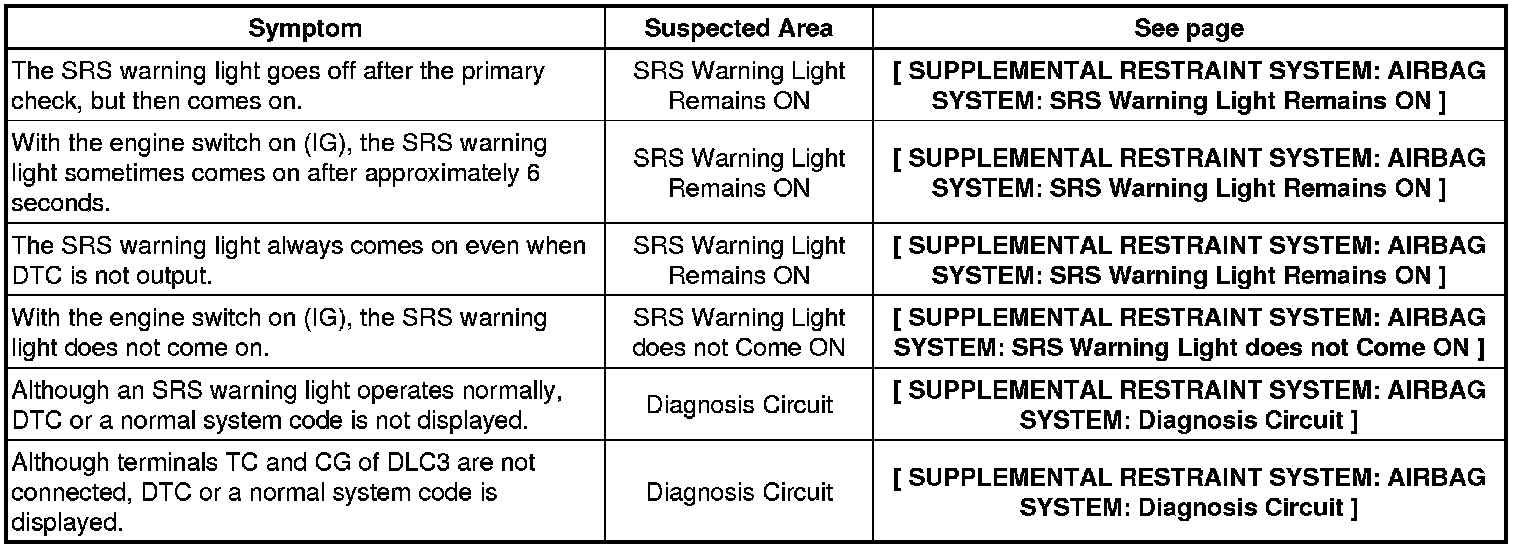 | Symptom | Suspected Area | See page |
|---|---|---|
| The SRS warning light goes off after the primary check, but then comes on. | SRS Warning Light Remains ON | [ SUPPLEMENTAL RESTRAINT SYSTEM: AIRBAG SYSTEM: SRS Warning Light Remains ON ] |
| With the engine switch on (IG), the SRS warning light sometimes comes on after approximately 6 seconds. | SRS Warning Light Remains ON | [ SUPPLEMENTAL RESTRAINT SYSTEM: AIRBAG SYSTEM: SRS Warning Light Remains ON ] |
| The SRS warning light always comes on even when DTC is not output. | SRS Warning Light Remains ON | [ SUPPLEMENTAL RESTRAINT SYSTEM: AIRBAG SYSTEM: SRS Warning Light Remains ON ] |
| With the engine switch on (IG), the SRS warning light does not come on. | SRS Warning Light does not Come ON | [ SUPPLEMENTAL RESTRAINT SYSTEM: AIRBAG SYSTEM: SRS Warning Light does not Come ON ] |
| Although an SRS warning light operates normally, DTC or a normal system code is not displayed. | Diagnosis Circuit | [ SUPPLEMENTAL RESTRAINT SYSTEM: AIRBAG SYSTEM: Diagnosis Circuit ] |
| Although terminals TC and CG of DLC3 are not connected, DTC or a normal system code is displayed. | Diagnosis Circuit | [ SUPPLEMENTAL RESTRAINT SYSTEM: AIRBAG SYSTEM: Diagnosis Circuit ] |